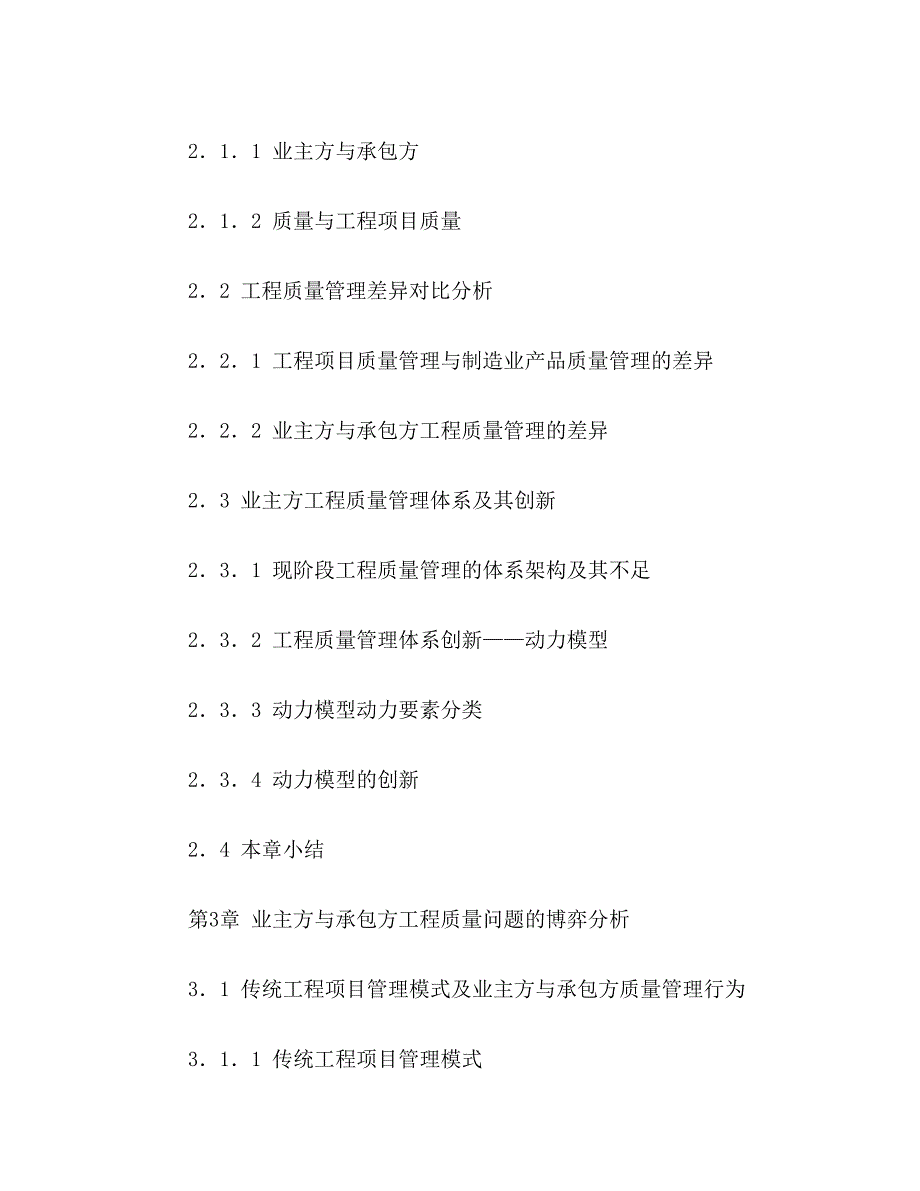 2．1．1 业主方与承包方

2．1．2 质量与工程项目质量

2．2 工程质量管理差异对比分析

2．2．1 工程项目质量管理与制造业产品质量管理的差异

2．2．2 业主方与承包方工程质量管理的差异

2．3 业主方工程质量管理体系及其创新

2．3．1 现阶段工程质量管理的体系架构及其不足

2．3．2 工程质量管理体系创新——动力模型

2．3．3 动力模型动力要素分类

2．3．4 动力模型的创新

2．4 本章小结

第3章 业主方与承包方工程质量问题的博弈分析

3．1 传统工程项目管理模式及业主方与承包方质量管理行为

3．1．1 传统工程项目管理模式